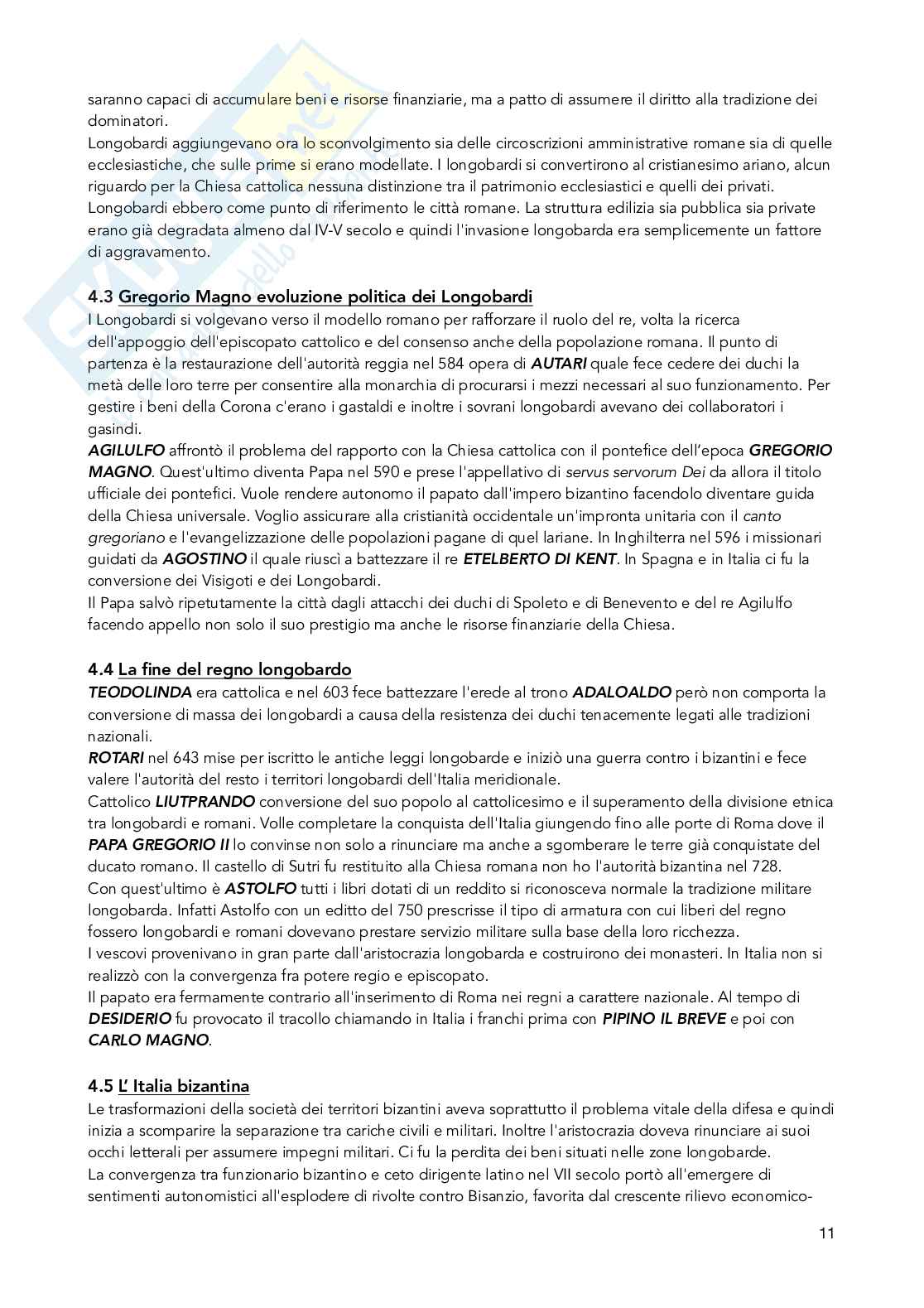 saranno capaci di accumulare beni e risorse finanziarie, ma a patto di assumere il diritto alla tradizione dei dominatori.
Longobardi aggiungevano ora lo sconvolgimento sia delle circoscrizioni amministrative romane sia di quelle ecclesiastiche, che sulle prime si erano modellate. I longobardi si convertirono al cristianesimo ariano, alcun riguardo per la Chiesa cattolica nessuna distinzione tra il patrimonio ecclesiastici e quelli dei privati.
Longobardi ebbero come punto di riferimento le città romane. La struttura edilizia sia pubblica sia private erano già degradata almeno dal IV-V secolo e quindi l'invasione longobarda era semplicemente un fattore di aggravamento.

4.3 Gregorio Magno evoluzione politica dei Longobardi
I Longobardi si volgevano verso il modello romano per rafforzare il ruolo del re, volta la ricerca dell'appoggio dell'episcopato cattolico e del consenso anche della popolazione romana. Il punto di partenza è la restaurazione dell'autorità reggia nel 584 opera di AUTARI quale fece cedere dei duchi la metà delle loro terre per consentire alla monarchia di procurarsi i mezzi necessari al suo funzionamento. Per gestire i beni della Corona c'erano i gastaldi e inoltre i sovrani longobardi avevano dei collaboratori i gasindi.
AGILULFO affrontò il problema del rapporto con la Chiesa cattolica con il pontefice dell'epoca GREGORIO MAGNO. Quest'ultimo diventa Papa nel 590 e prese l'appellativo di servus servorum Dei da allora il titolo ufficiale dei pontefici. Vuole rendere autonomo il papato dall'impero bizantino facendolo diventare guida della Chiesa universale. Voglio assicurare alla cristianità occidentale un'impronta unitaria con il canto gregoriano e l'evangelizzazione delle popolazioni pagane di quel lariane. In Inghilterra nel 596 i missionari guidati da AGOSTINO il quale riuscì a battezzare il re ETELBERTO DI KENT. In Spagna e in Italia ci fu la conversione dei Visigoti e dei Longobardi.
Il Papa salvò ripetutamente la città dagli attacchi dei duchi di Spoleto e di Benevento e del re Agilulfo facendo appello non solo il suo prestigio ma anche le risorse finanziarie della Chiesa.

4.4 La fine del regno longobardo
TEODOLINDA era cattolica e nel 603 fece battezzare l'erede al trono ADALOALDO però non comporta la conversione di massa dei longobardi a causa della resistenza dei duchi tenacemente legati alle tradizioni nazionali.
ROTARI nel 643 mise per iscritto le antiche leggi longobarde e iniziò una guerra contro i bizantini e fece valere l'autorità del resto i territori longobardi dell'Italia meridionale.
Cattolico LIUTPRANDO conversione del suo popolo al cattolicesimo e il superamento della divisione etnica tra longobardi e romani. Volle completare la conquista dell'Italia giungendo fino alle porte di Roma dove il PAPA GREGORIO II lo convinse non solo a rinunciare ma anche a sgomberare le terre già conquistate del ducato romano. Il castello di Sutri fu restituito alla Chiesa romana non ho l'autorità bizantina nel 728.
Con quest'ultimo è ASTOLFO tutti i libri dotati di un reddito si riconosceva normale la tradizione militare longobarda. Infatti Astolfo con un editto del 750 prescrisse il tipo di armatura con cui liberi del regno fossero longobardi e romani dovevano prestare servizio militare sulla base della loro ricchezza.
I vescovi provenivano in gran parte dall'aristocrazia longobarda e costruirono dei monasteri. In Italia non si realizzò con la convergenza fra potere regio e episcopato.
Il papato era fermamente contrario all'inserimento di Roma nei regni a carattere nazionale. Al tempo di DESIDERIO fu provocato il tracollo chiamando in Italia i franchi prima con PIPINO IL BREVE e poi con CARLO MAGNO.

4.5 L' Italia bizantina
Le trasformazioni della società dei territori bizantini aveva soprattutto il problema vitale della difesa e quindi inizia a scomparire la separazione tra cariche civili e militari. Inoltre l'aristocrazia doveva rinunciare ai suoi occhi letterali per assumere impegni militari. Ci fu la perdita dei beni situati nelle zone longobarde.
La convergenza tra funzionario bizantino e ceto dirigente latino nel VII secolo portò all'emergere di sentimenti autonomistici all'esplodere di rivolte contro Bisanzio, favorita dal crescente rilievo economico-

11